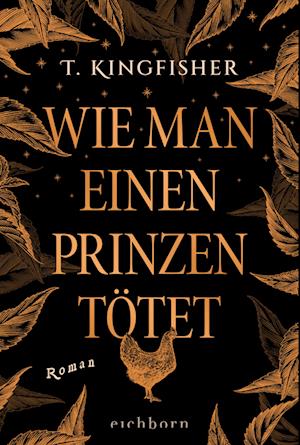 T. KINGFISHER

WIE MAN EINEN PRINZEN TÖTET

Roman

eichborn